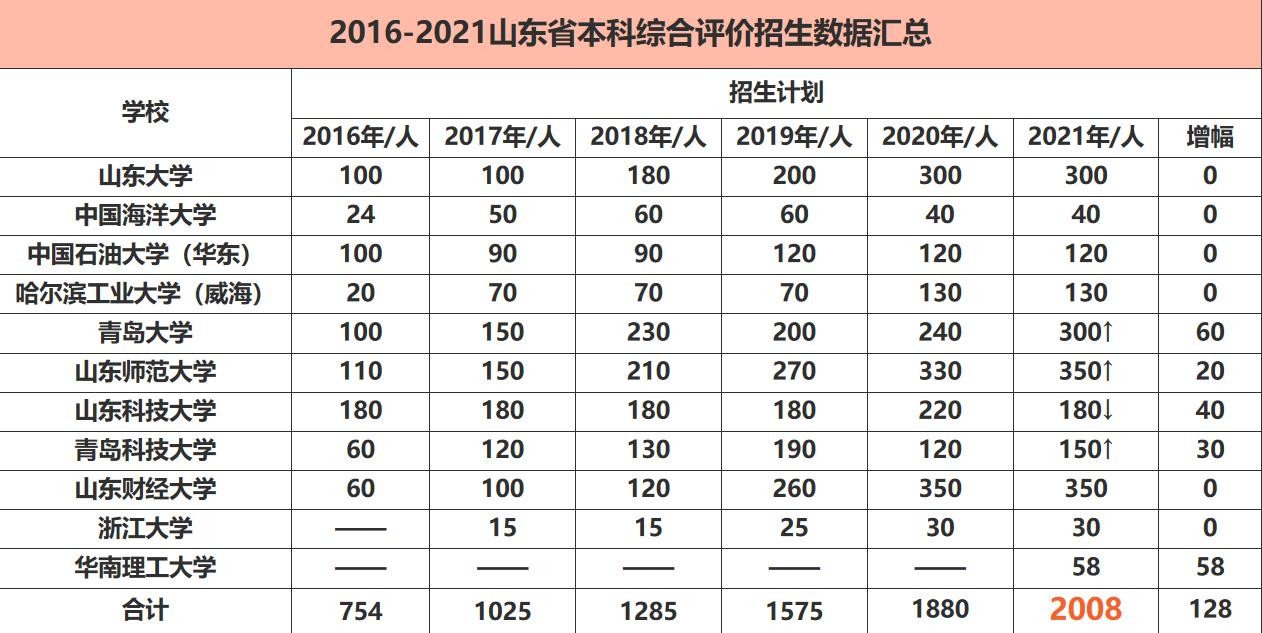 2016-2021山东省本科综合评价招生数据汇总

| 学校 | 招生计划 | | | | | | |
|---|---|---|---|---|---|---|---|
| | 2016年/人 | 2017年/人 | 2018年/人 | 2019年/人 | 2020年/人 | 2021年/人 | 增幅 |
| 山东大学 | 100 | 100 | 180 | 200 | 300 | 300 | 0 |
| 中国海洋大学 | 24 | 50 | 60 | 60 | 40 | 40 | 0 |
| 中国石油大学（华东） | 100 | 90 | 90 | 120 | 120 | 120 | 0 |
| 哈尔滨工业大学（威海） | 20 | 70 | 70 | 70 | 130 | 130 | 0 |
| 青岛大学 | 100 | 150 | 230 | 200 | 240 | 300↑ | 60 |
| 山东师范大学 | 110 | 150 | 210 | 270 | 330 | 350↑ | 20 |
| 山东科技大学 | 180 | 180 | 180 | 180 | 220 | 180↓ | 40 |
| 青岛科技大学 | 60 | 120 | 130 | 190 | 120 | 150↑ | 30 |
| 山东财经大学 | 60 | 100 | 120 | 260 | 350 | 350 | 0 |
| 浙江大学 | —— | 15 | 15 | 25 | 30 | 30 | 0 |
| 华南理工大学 | —— | —— | —— | —— | —— | 58 | 58 |
| 合计 | 754 | 1025 | 1285 | 1575 | 1880 | 2008 | 128 |